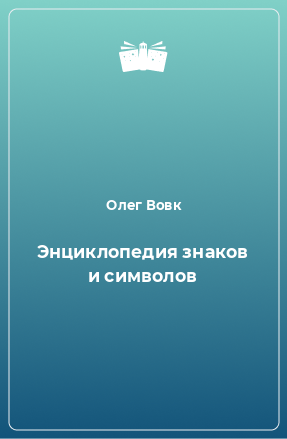 Олег Вовк

Энциклопедия знаков и символов